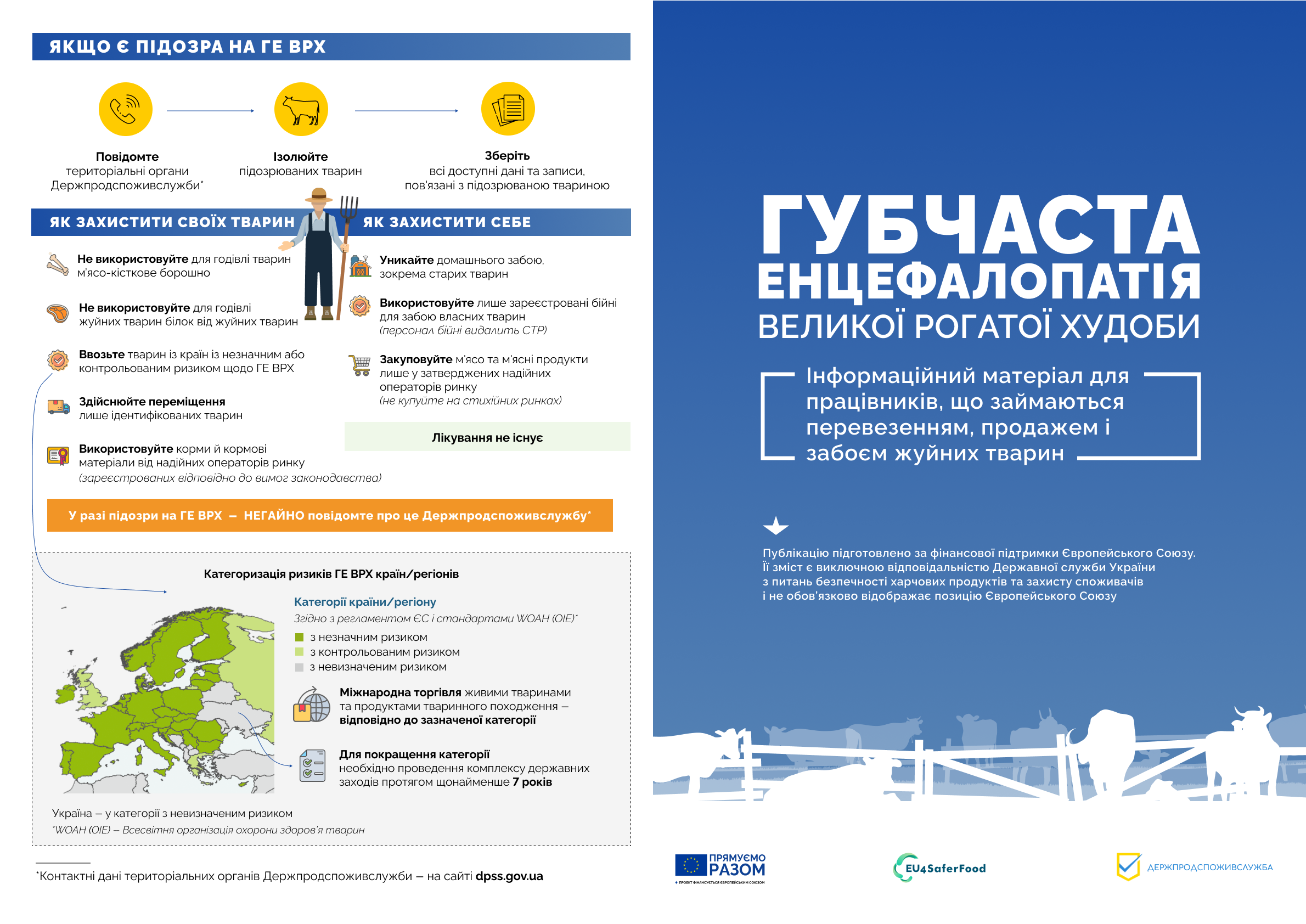 ЯКЩО Є ПІДОЗРА НА ГЕ ВРХ

Повідомте територіальні органи Держпродспоживслужби*

Ізолюйте підозрюваних тварин

Зберіть всі доступні дані та записи, пов'язані з підозрюваною твариною

ЯК ЗАХИСТИТИ СВОЇХ ТВАРИН

Не використовуйте для годівлі тварин м'ясо-кісткове борошно

Не використовуйте для годівлі жуйних тварин білок від жуйних тварин

Ввозьте тварин із країн із незначним або контрольованим ризиком щодо ГЕ ВРХ

Здійснюйте переміщення лише ідентифікованих тварин

Використовуйте корми й кормові матеріали від надійних операторів ринку (зареєстрованих відповідно до вимог законодавства)

ЯК ЗАХИСТИТИ СЕБЕ

Уникайте домашнього забою, зокрема старих тварин

Використовуйте лише зареєстровані бійні для забою власних тварин (персонал бійні видалить СТР)

Закуповуйте м'ясо та м'ясні продукти лише у затверджених надійних операторів ринку (не купуйте на стихійних ринках)

Лікування не існує

У разі підозри на ГЕ ВРХ – НЕГАЙНО повідомте про це Держпродспоживслужбу*

Категоризація ризиків ГЕ ВРХ країн/регіонів

Категорії країни/регіону
Згідно з регламентом ЄС і стандартами WOAH (OIE)*
з незначним ризиком
з контрольованим ризиком
з невизначеним ризиком

Міжнародна торгівля живими тваринами та продуктами тваринного походження – відповідно до зазначеної категорії

Для покращення категорії необхідно проведення комплексу державних заходів протягом щонайменше 7 років

Україна – у категорії з невизначеним ризиком
*WOAH (OIE) – Всесвітня організація охорони здоров'я тварин

*Контактні дані територіальних органів Держпродспоживслужби – на сайті dpss.gov.ua

ГУБЧАСТА ЕНЦЕФАЛОПАТІЯ ВЕЛИКОЇ РОГАТОЇ ХУДОБИ

Інформаційний матеріал для працівників, що займаються перевезенням, продажем і забоєм жуйних тварин

Публікацію підготовлено за фінансової підтримки Європейського Союзу. Її зміст є виключною відповідальністю Державної служби України з питань безпечності харчових продуктів та захисту споживачів і не обов'язково відображає позицію Європейського Союзу

ПРЯМУЄМО РАЗОМ
ПРОЕКТ ФІНАНСУЄТЬСЯ ЄВРОПЕЙСЬКИМ СОЮЗОМ

EU4SaferFood

ДЕРЖПРОДСПОЖИВСЛУЖБА